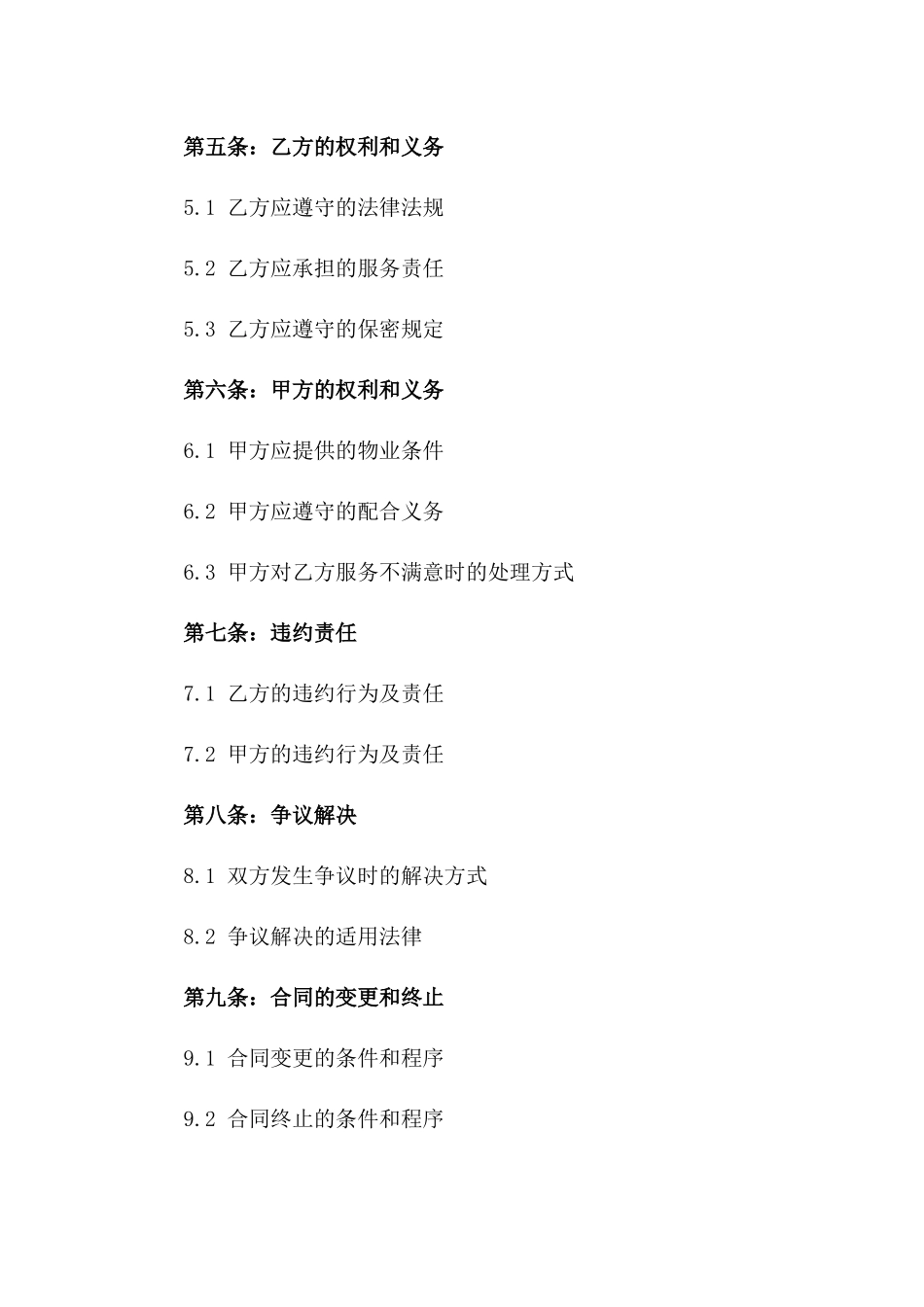 第五条：乙方的权利和义务

5.1 乙方应遵守的法律法规

5.2 乙方应承担的服务责任

5.3 乙方应遵守的保密规定

第六条：甲方的权利和义务

6.1 甲方应提供的物业条件

6.2 甲方应遵守的配合义务

6.3 甲方对乙方服务不满意时的处理方式

第七条：违约责任

7.1 乙方的违约行为及责任

7.2 甲方的违约行为及责任

第八条：争议解决

8.1 双方发生争议时的解决方式

8.2 争议解决的适用法律

第九条：合同的变更和终止

9.1 合同变更的条件和程序

9.2 合同终止的条件和程序